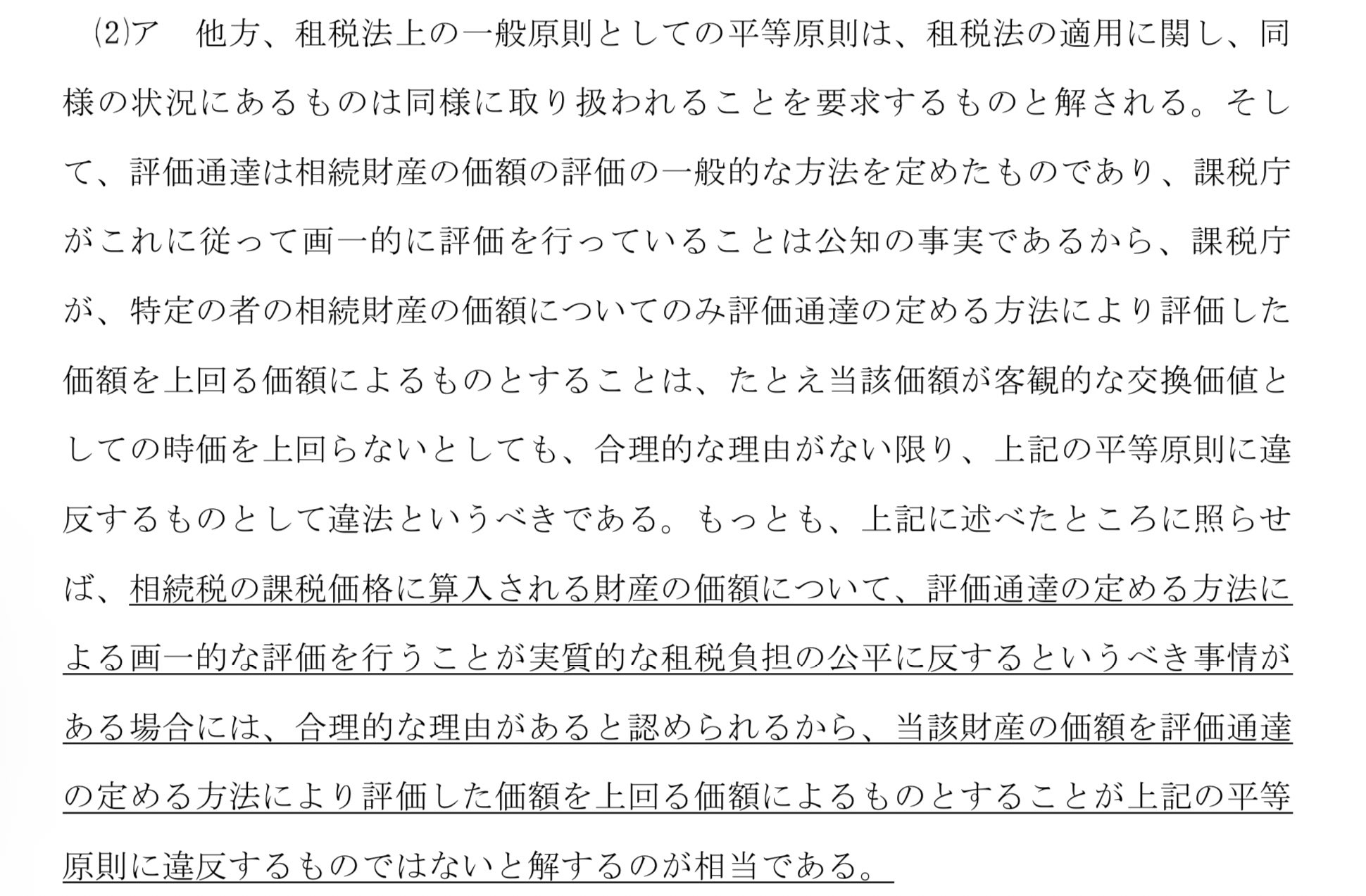 ⑵ア　他方、租税法上の一般原則としての平等原則は、租税法の適用に関し、同様の状況にあるものは同様に取り扱われることを要求するものと解される。そして、評価通達は相続財産の価額の評価の一般的な方法を定めたものであり、課税庁がこれに従って画一的に評価を行っていることは公知の事実であるから、課税庁が、特定の者の相続財産の価額についてのみ評価通達の定める方法により評価した価額を上回る価額によるものとすることは、たとえ当該価額が客観的な交換価値としての時価を上回らないとしても、合理的な理由がない限り、上記の平等原則に違反するものとして違法というべきである。もっとも、上記に述べたところに照らせば、相続税の課税価格に算入される財産の価額について、評価通達の定める方法による画一的な評価を行うことが実質的な租税負担の公平に反するというべき事情がある場合には、合理的な理由があると認められるから、当該財産の価額を評価通達の定める方法により評価した価額を上回る価額によるものとすることが上記の平等原則に違反するものではないと解するのが相当である。